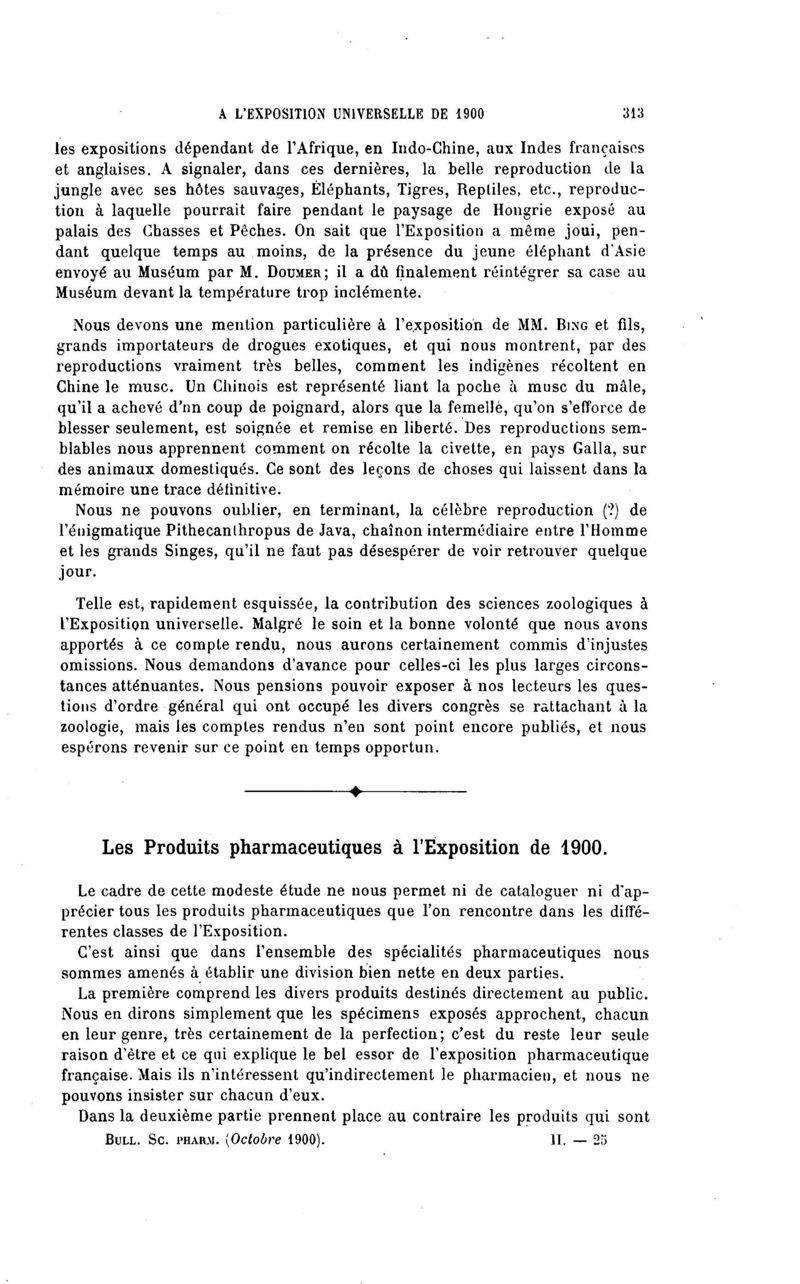 A L'EXPOSITION UNIVERSELLE DE 1900 313

les expositions dépendant de l'Afrique, en Indo-Chine, aux Indes françaises et anglaises. A signaler, dans ces dernières, la belle reproduction de la jungle avec ses hôtes sauvages, Éléphants, Tigres, Reptiles, etc., reproduction à laquelle pourrait faire pendant le paysage de Hongrie exposé au palais des Chasses et Pêches. On sait que l'Exposition a même joui, pendant quelque temps au moins, de la présence du jeune éléphant d'Asie envoyé au Muséum par M. Doumer; il a dû finalement réintégrer sa case au Muséum devant la température trop inclémente.

Nous devons une mention particulière à l'exposition de MM. Bing et fils, grands importateurs de drogues exotiques, et qui nous montrent, par des reproductions vraiment très belles, comment les indigènes récoltent en Chine le musc. Un Chinois est représenté liant la poche à musc du mâle, qu'il a achevé d'un coup de poignard, alors que la femelle, qu'on s'efforce de blesser seulement, est soignée et remise en liberté. Des reproductions semblables nous apprennent comment on récolte la civette, en pays Galla, sur des animaux domestiqués. Ce sont des leçons de choses qui laissent dans la mémoire une trace définitive.

Nous ne pouvons oublier, en terminant, la célèbre reproduction (?) de l'énigmatique Pithecanthropus de Java, chaînon intermédiaire entre l'Homme et les grands Singes, qu'il ne faut pas désespérer de voir retrouver quelque jour.

Telle est, rapidement esquissée, la contribution des sciences zoologiques à l'Exposition universelle. Malgré le soin et la bonne volonté que nous avons apportés à ce compte rendu, nous aurons certainement commis d'injustes omissions. Nous demandons d'avance pour celles-ci les plus larges circonstances atténuantes. Nous pensions pouvoir exposer à nos lecteurs les questions d'ordre général qui ont occupé les divers congrès se rattachant à la zoologie, mais les comptes rendus n'en sont point encore publiés, et nous espérons revenir sur ce point en temps opportun.

Les Produits pharmaceutiques à l'Exposition de 1900.

Le cadre de cette modeste étude ne nous permet ni de cataloguer ni d'apprécier tous les produits pharmaceutiques que l'on rencontre dans les différentes classes de l'Exposition.

C'est ainsi que dans l'ensemble des spécialités pharmaceutiques nous sommes amenés à établir une division bien nette en deux parties.

La première comprend les divers produits destinés directement au public. Nous en dirons simplement que les spécimens exposés approchent, chacun en leur genre, très certainement de la perfection; c'est du reste leur seule raison d'être et ce qui explique le bel essor de l'exposition pharmaceutique française. Mais ils n'intéressent qu'indirectement le pharmacien, et nous ne pouvons insister sur chacun d'eux.

Dans la deuxième partie prennent place au contraire les produits qui sont

Bull. Sc. pharm. (Octobre 1900). II. — 25